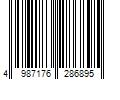 4 987176 286895